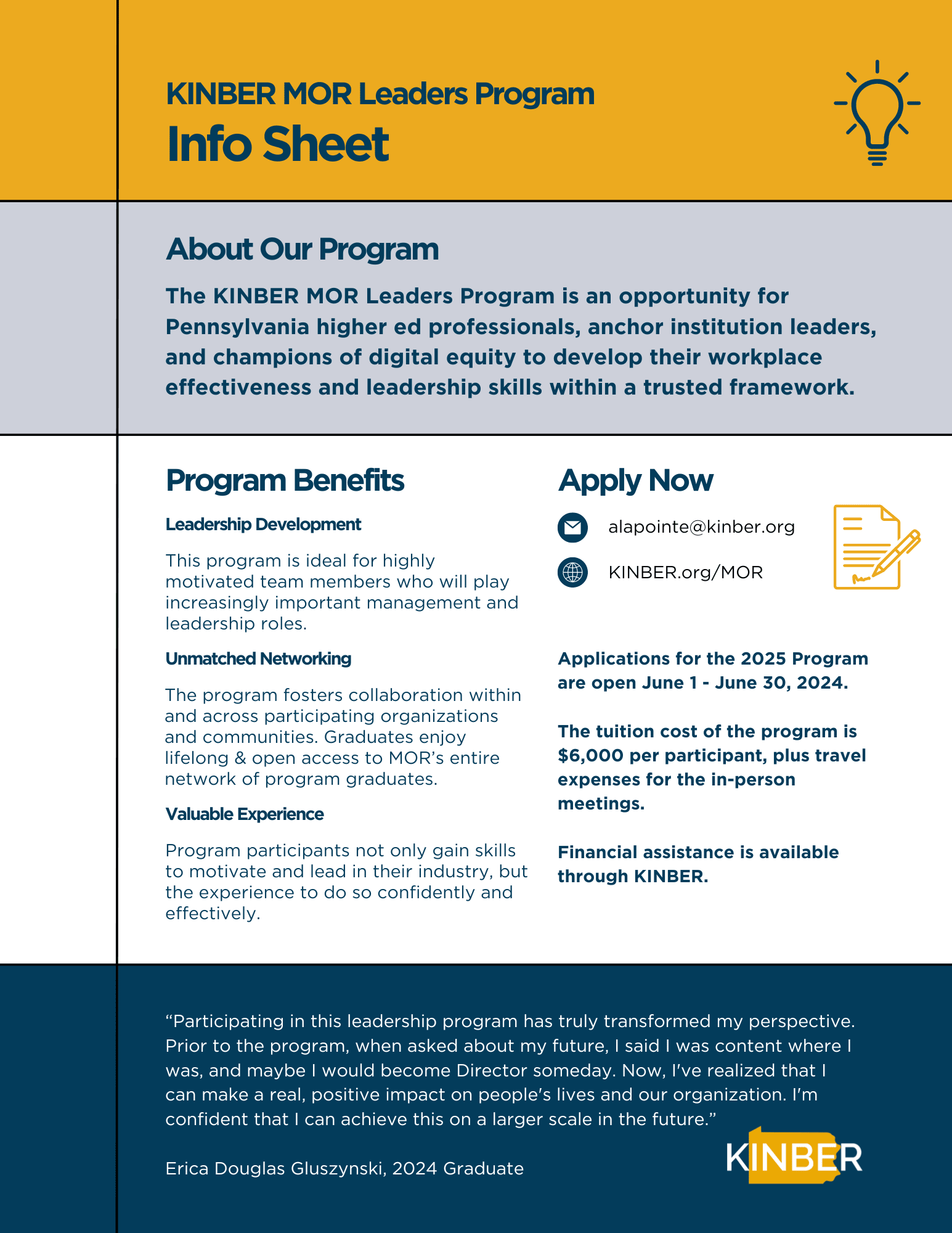 KINBER MOR Leaders Program
Info Sheet

About Our Program

The KINBER MOR Leaders Program is an opportunity for Pennsylvania higher ed professionals, anchor institution leaders, and champions of digital equity to develop their workplace effectiveness and leadership skills within a trusted framework.

Program Benefits

Leadership Development

This program is ideal for highly motivated team members who will play increasingly important management and leadership roles.

Unmatched Networking

The program fosters collaboration within and across participating organizations and communities. Graduates enjoy lifelong & open access to MOR's entire network of program graduates.

Valuable Experience

Program participants not only gain skills to motivate and lead in their industry, but the experience to do so confidently and effectively.

Apply Now

alapointe@kinber.org

KINBER.org/MOR

Applications for the 2025 Program are open June 1 - June 30, 2024.

The tuition cost of the program is $6,000 per participant, plus travel expenses for the in-person meetings.

Financial assistance is available through KINBER.

“Participating in this leadership program has truly transformed my perspective. Prior to the program, when asked about my future, I said I was content where I was, and maybe I would become Director someday. Now, I've realized that I can make a real, positive impact on people's lives and our organization. I'm confident that I can achieve this on a larger scale in the future.”

Erica Douglas Gluszynski, 2024 Graduate

KINBER